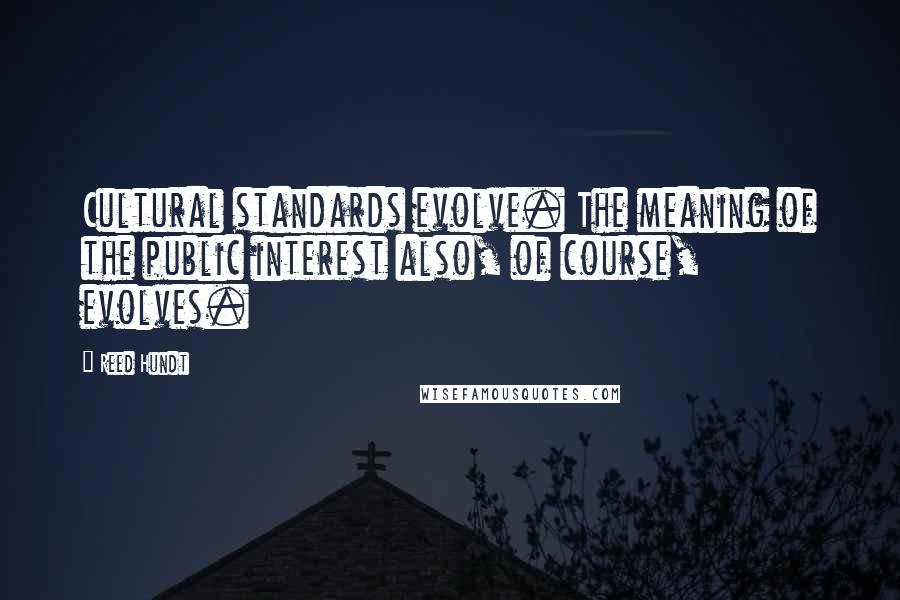 Cultural standards evolve. The meaning of the public interest also, of course, evolves.

Reed Hundt

WISEFAMOUSQUOTES.COM